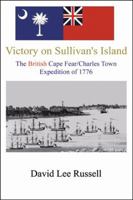 Victory on Sullivan's Island

The British Cape Fear/Charles Town Expedition of 1776

David Lee Russell